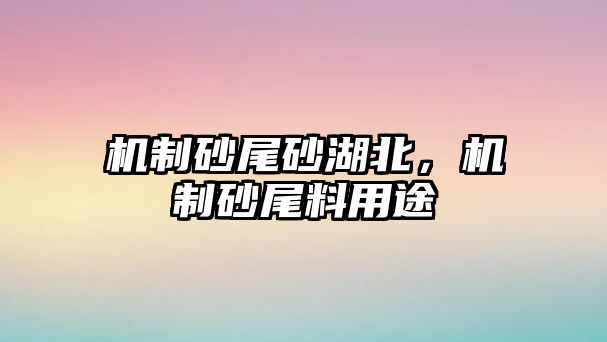 机制砂尾砂湖北，机制砂尾料用途